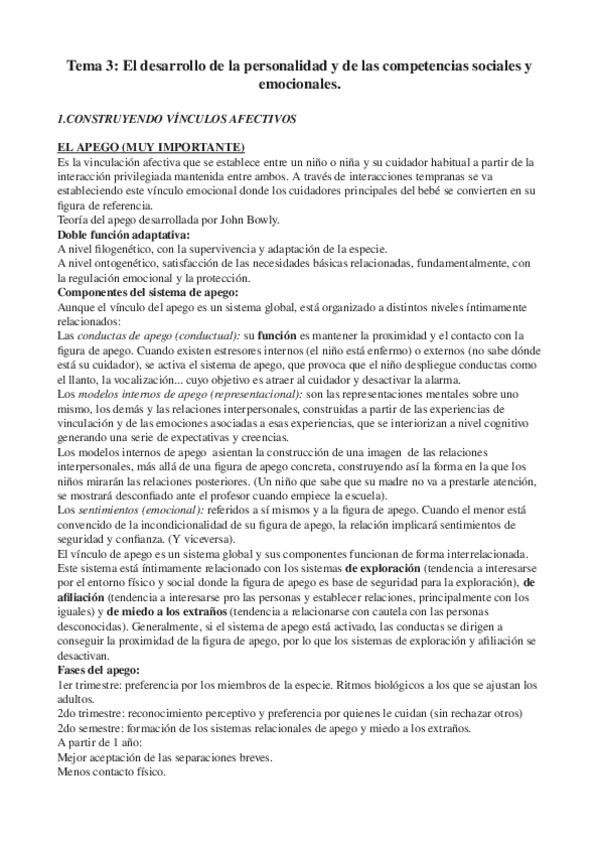 Tema 3: El desarrollo de la personalidad y de las competencias sociales y emocionales.

1.CONSTRUYENDO VÍNCULOS AFECTIVOS

EL APEGO (MUY IMPORTANTE)
Es la vinculación afectiva que se establece entre un niño o niña y su cuidador habitual a partir de la interacción privilegiada mantenida entre ambos. A través de interacciones tempranas se va estableciendo este vínculo emocional donde los cuidadores principales del bebé se convierten en su figura de referencia.
Teoría del apego desarrollada por John Bowly.
Doble función adaptativa:
A nivel filogenético, con la supervivencia y adaptación de la especie.
A nivel ontogenético, satisfacción de las necesidades básicas relacionadas, fundamentalmente, con la regulación emocional y la protección.
Componentes del sistema de apego:
Aunque el vínculo del apego es un sistema global, está organizado a distintos niveles íntimamente relacionados:
Las conductas de apego (conductual): su función es mantener la proximidad y el contacto con la figura de apego. Cuando existen estresores internos (el niño está enfermo) o externos (no sabe dónde está su cuidador), se activa el sistema de apego, que provoca que el niño despliegue conductas como el llanto, la vocalización... cuyo objetivo es atraer al cuidador y desactivar la alarma.
Los modelos internos de apego (representacional): son las representaciones mentales sobre uno mismo, los demás y las relaciones interpersonales, construidas a partir de las experiencias de vinculación y de las emociones asociadas a esas experiencias, que se interiorizan a nivel cognitivo generando una serie de expectativas y creencias.
Los modelos internos de apego asientan la construcción de una imagen de las relaciones interpersonales, más allá de una figura de apego concreta, construyendo así la forma en la que los niños mirarán las relaciones posteriores. (Un niño que sabe que su madre no va a prestarle atención, se mostrará desconfiado ante el profesor cuando empiece la escuela).
Los sentimientos (emocional): referidos a sí mismos y a la figura de apego. Cuando el menor está convencido de la incondicionalidad de su figura de apego, la relación implicará sentimientos de seguridad y confianza. (Y viceversa).
El vínculo de apego es un sistema global y sus componentes funcionan de forma interrelacionada. Este sistema está íntimamente relacionado con los sistemas de exploración (tendencia a interesarse por el entorno físico y social donde la figura de apego es base de seguridad para la exploración), de afiliación (tendencia a interesarse pro las personas y establecer relaciones, principalmente con los iguales) y de miedo a los extraños (tendencia a relacionarse con cautela con las personas desconocidas). Generalmente, si el sistema de apego está activado, las conductas se dirigen a conseguir la proximidad de la figura de apego, por lo que los sistemas de exploración y afiliación se desactivan.
Fases del apego:
1er trimestre: preferencia por los miembros de la especie. Ritmos biológicos a los que se ajustan los adultos.
2do trimestre: reconocimiento perceptivo y preferencia por quienes le cuidan (sin rechazar otros)
2do semestre: formación de los sistemas relacionales de apego y miedo a los extraños.
A partir de 1 año:
Mejor aceptación de las separaciones breves.
Menos contacto físico.